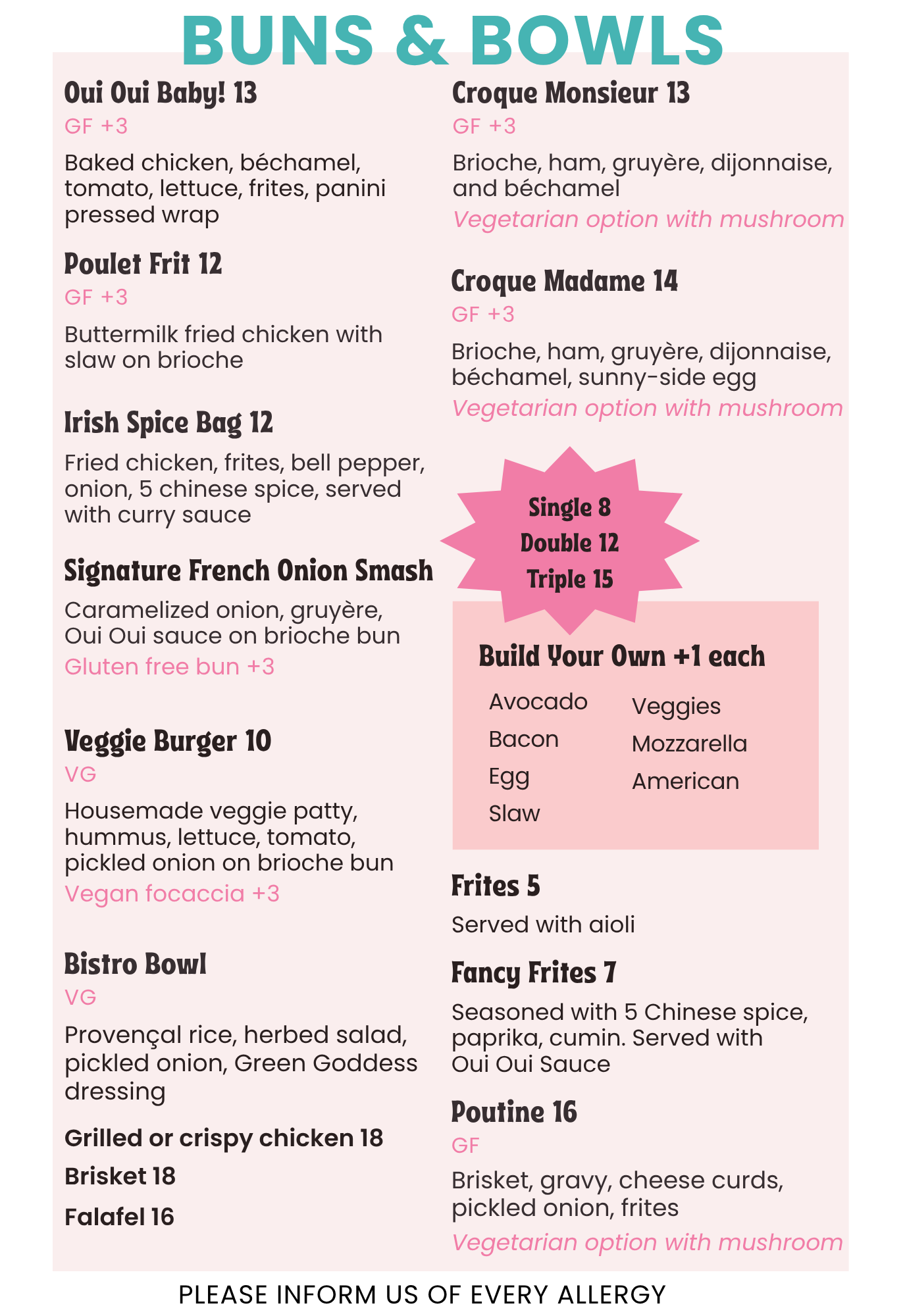 BUNS & BOWLS

Oui Oui Baby! 13
GF +3
Baked chicken, béchamel, tomato, lettuce, frites, panini pressed wrap

Poulet Frit 12
GF +3
Buttermilk fried chicken with slaw on brioche

Irish Spice Bag 12
Fried chicken, frites, bell pepper, onion, 5 chinese spice, served with curry sauce

Signature French Onion Smash
Caramelized onion, gruyère, Oui Oui sauce on brioche bun
Gluten free bun +3

Veggie Burger 10
VG
Housemade veggie patty, hummus, lettuce, tomato, pickled onion on brioche bun
Vegan focaccia +3

Bistro Bowl
VG
Provençal rice, herbed salad, pickled onion, Green Goddess dressing

Grilled or crispy chicken 18
Brisket 18
Falafel 16

Croque Monsieur 13
GF +3
Brioche, ham, gruyère, dijonnaise, and béchamel
Vegetarian option with mushroom

Croque Madame 14
GF +3
Brioche, ham, gruyère, dijonnaise, béchamel, sunny-side egg
Vegetarian option with mushroom

Single 8
Double 12
Triple 15

Build Your Own +1 each
Avocado
Bacon
Egg
Slaw
Veggies
Mozzarella
American

Frites 5
Served with aioli

Fancy Frites 7
Seasoned with 5 Chinese spice, paprika, cumin. Served with Oui Oui Sauce

Poutine 16
GF
Brisket, gravy, cheese curds, pickled onion, frites
Vegetarian option with mushroom

PLEASE INFORM US OF EVERY ALLERGY